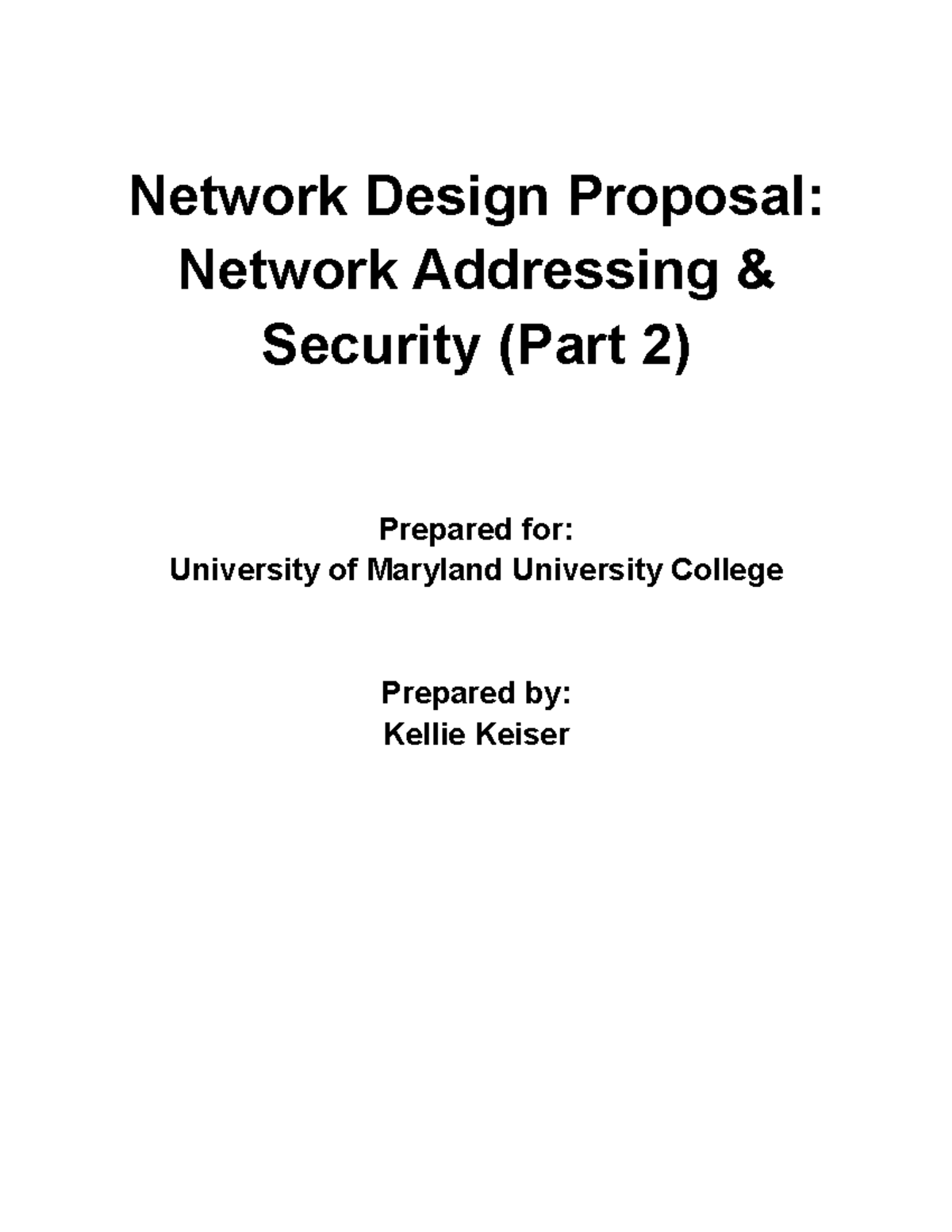 Network Design Proposal: Network Addressing & Security (Part 2)

Prepared for:
University of Maryland University College

Prepared by:
Kellie Keiser